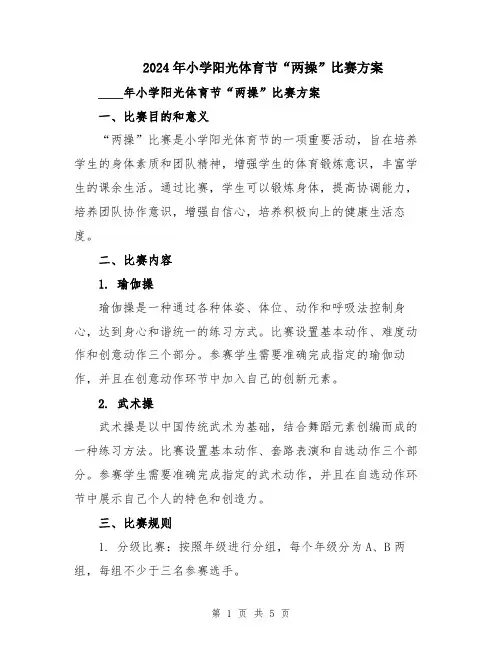 2024年小学阳光体育节“两操”比赛方案

____年小学阳光体育节“两操”比赛方案

一、比赛目的和意义

“两操”比赛是小学阳光体育节的一项重要活动，旨在培养学生的身体素质和团队精神，增强学生的体育锻炼意识，丰富学生的课余生活。通过比赛，学生可以锻炼身体，提高协调能力，培养团队协作意识，增强自信心，培养积极向上的健康生活态度。

二、比赛内容

1. 瑜伽操

瑜伽操是一种通过各种体姿、体位、动作和呼吸法控制身心，达到身心和谐统一的练习方式。比赛设置基本动作、难度动作和创意动作三个部分。参赛学生需要准确完成指定的瑜伽动作，并且在创意动作环节中加入自己的创新元素。

2. 武术操

武术操是以中国传统武术为基础，结合舞蹈元素创编而成的一种练习方法。比赛设置基本动作、套路表演和自选动作三个部分。参赛学生需要准确完成指定的武术动作，并且在自选动作环节中展示自己个人的特色和创造力。

三、比赛规则

1. 分级比赛：按照年级进行分组，每个年级分为A、B两组，每组不少于三名参赛选手。

第 1 页 共 5 页